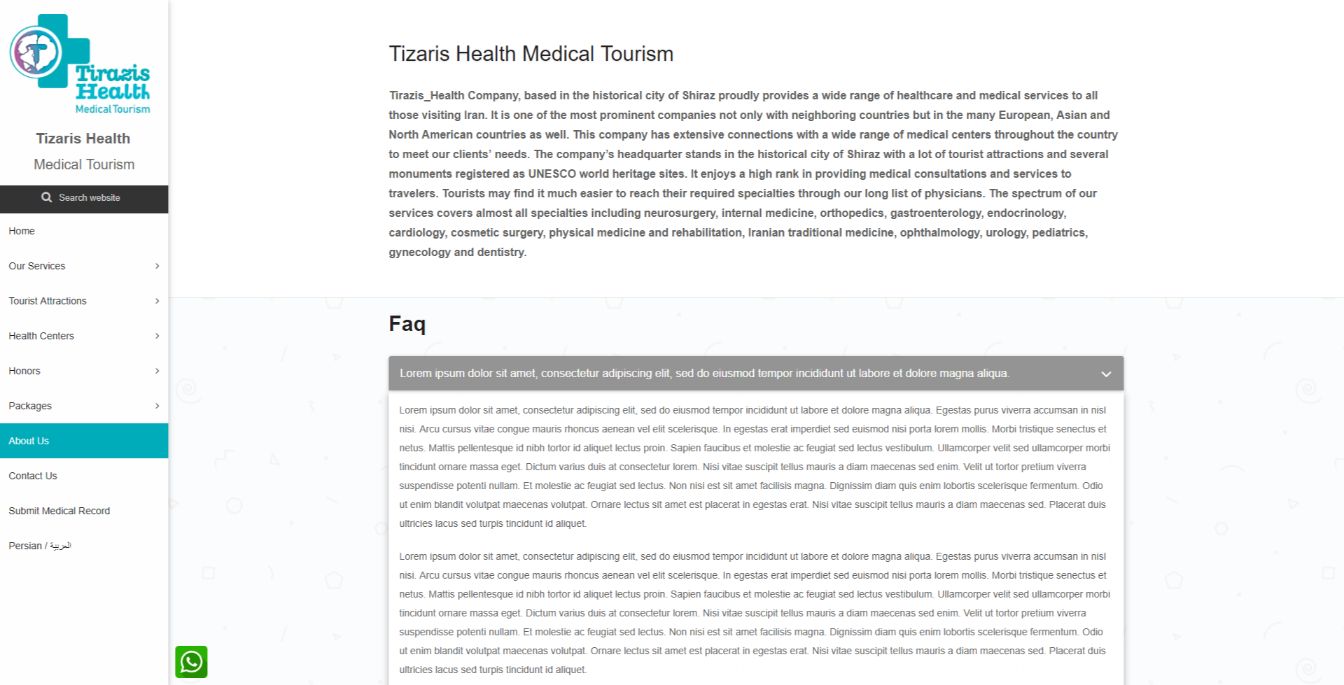 Tirazis Health Medical Tourism

Tizaris Health

Medical Tourism

Search website

Home

Our Services

Tourist Attractions

Health Centers

Honors

Packages

About Us

Contact Us

Submit Medical Record

Persian / العربية

Tizaris Health Medical Tourism

Tirazis_Health Company, based in the historical city of Shiraz proudly provides a wide range of healthcare and medical services to all those visiting Iran. It is one of the most prominent companies not only with neighboring countries but in the many European, Asian and North American countries as well. This company has extensive connections with a wide range of medical centers throughout the country to meet our clients' needs. The company's headquarter stands in the historical city of Shiraz with a lot of tourist attractions and several monuments registered as UNESCO world heritage sites. It enjoys a high rank in providing medical consultations and services to travelers. Tourists may find it much easier to reach their required specialties through our long list of physicians. The spectrum of our services covers almost all specialties including neurosurgery, internal medicine, orthopedics, gastroenterology, endocrinology, cardiology, cosmetic surgery, physical medicine and rehabilitation, Iranian traditional medicine, ophthalmology, urology, pediatrics, gynecology and dentistry.

Faq

Lorem ipsum dolor sit amet, consectetur adipiscing elit, sed do eiusmod tempor incididunt ut labore et dolore magna aliqua.

Lorem ipsum dolor sit amet, consectetur adipiscing elit, sed do eiusmod tempor incididunt ut labore et dolore magna aliqua. Egestas purus viverra accumsan in nisl nisi. Arcu cursus vitae congue mauris rhoncus aenean vel elit scelerisque. In egestas erat imperdiet sed euismod nisi porta lorem mollis. Morbi tristique senectus et netus. Mattis pellentesque id nibh tortor id aliquet lectus proin. Sapien faucibus et molestie ac feugiat sed lectus vestibulum. Ullamcorper velit sed ullamcorper morbi tincidunt ornare massa eget. Dictum varius duis at consectetur lorem. Nisi vitae suscipit tellus mauris a diam maecenas sed enim. Velit ut tortor pretium viverra suspendisse potenti nullam. Et molestie ac feugiat sed lectus. Non nisi est sit amet facilisis magna. Dignissim diam quis enim lobortis scelerisque fermentum. Odio ut enim blandit volutpat maecenas volutpat. Ornare lectus sit amet est placerat in egestas erat. Nisi vitae suscipit tellus mauris a diam maecenas sed. Placerat duis ultricies lacus sed turpis tincidunt id aliquet.

Lorem ipsum dolor sit amet, consectetur adipiscing elit, sed do eiusmod tempor incididunt ut labore et dolore magna aliqua. Egestas purus viverra accumsan in nisl nisi. Arcu cursus vitae congue mauris rhoncus aenean vel elit scelerisque. In egestas erat imperdiet sed euismod nisi porta lorem mollis. Morbi tristique senectus et netus. Mattis pellentesque id nibh tortor id aliquet lectus proin. Sapien faucibus et molestie ac feugiat sed lectus vestibulum. Ullamcorper velit sed ullamcorper morbi tincidunt ornare massa eget. Dictum varius duis at consectetur lorem. Nisi vitae suscipit tellus mauris a diam maecenas sed enim. Velit ut tortor pretium viverra suspendisse potenti nullam. Et molestie ac feugiat sed lectus. Non nisi est sit amet facilisis magna. Dignissim diam quis enim lobortis scelerisque fermentum. Odio ut enim blandit volutpat maecenas volutpat. Ornare lectus sit amet est placerat in egestas erat. Nisi vitae suscipit tellus mauris a diam maecenas sed. Placerat duis ultricies lacus sed turpis tincidunt id aliquet.